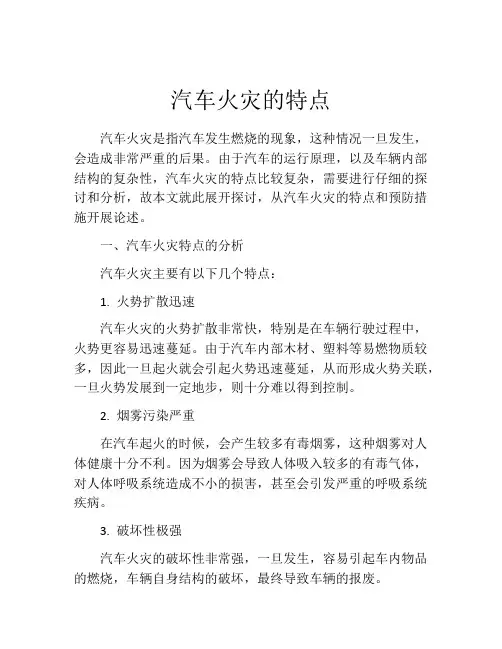 汽车火灾的特点

汽车火灾是指汽车发生燃烧的现象，这种情况一旦发生，会造成非常严重的后果。由于汽车的运行原理，以及车辆内部结构的复杂性，汽车火灾的特点比较复杂，需要进行仔细的探讨和分析，故本文就此展开探讨，从汽车火灾的特点和预防措施开展论述。

一、汽车火灾特点的分析

汽车火灾主要有以下几个特点：

1. 火势扩散迅速

汽车火灾的火势扩散非常快，特别是在车辆行驶过程中，火势更容易迅速蔓延。由于汽车内部木材、塑料等易燃物质较多，因此一旦起火就会引起火势迅速蔓延，从而形成火势关联，一旦火势发展到一定地步，则十分难以得到控制。

2. 烟雾污染严重

在汽车起火的时候，会产生较多有毒烟雾，这种烟雾对人体健康十分不利。因为烟雾会导致人体吸入较多的有毒气体，对人体呼吸系统造成不小的损害，甚至会引发严重的呼吸系统疾病。

3. 破坏性极强

汽车火灾的破坏性非常强，一旦发生，容易引起车内物品的燃烧，车辆自身结构的破坏，最终导致车辆的报废。